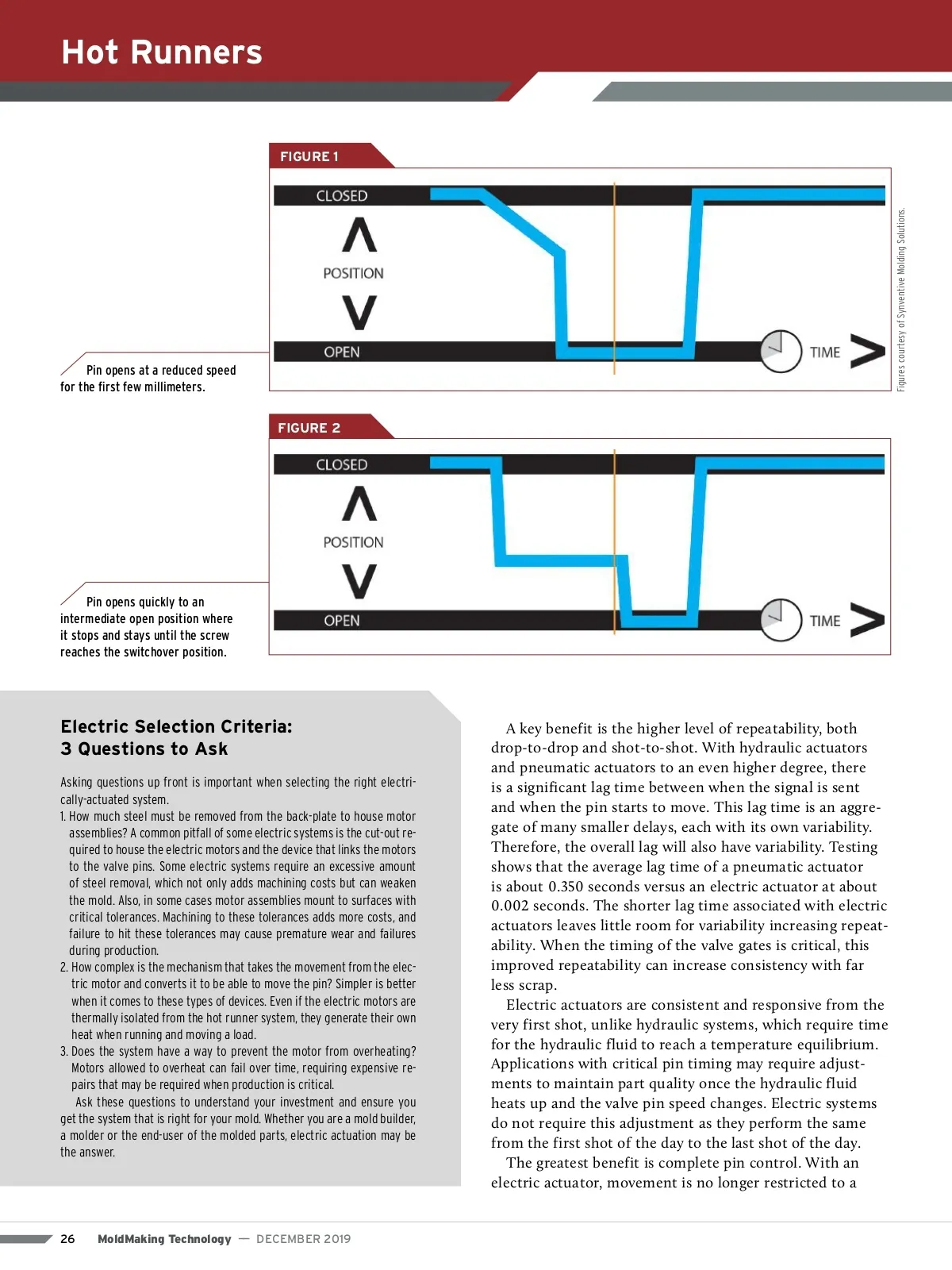 Hot Runners

FIGURE 1

CLOSED

POSITION

OPEN

TIME

Pin opens at a reduced speed for the first few millimeters.

Figures courtesy of Synventive Molding Solutions.

FIGURE 2

CLOSED

POSITION

OPEN

TIME

Pin opens quickly to an intermediate open position where it stops and stays until the screw reaches the switchover position.

Electric Selection Criteria: 3 Questions to Ask

Asking questions up front is important when selecting the right electrically-actuated system.

1. How much steel must be removed from the back-plate to house motor assemblies? A common pitfall of some electric systems is the cut-out required to house the electric motors and the device that links the motors to the valve pins. Some electric systems require an excessive amount of steel removal, which not only adds machining costs but can weaken the mold. Also, in some cases motor assemblies mount to surfaces with critical tolerances. Machining to these tolerances adds more costs, and failure to hit these tolerances may cause premature wear and failures during production.

2. How complex is the mechanism that takes the movement from the electric motor and converts it to be able to move the pin? Simpler is better when it comes to these types of devices. Even if the electric motors are thermally isolated from the hot runner system, they generate their own heat when running and moving a load.

3. Does the system have a way to prevent the motor from overheating? Motors allowed to overheat can fail over time, requiring expensive repairs that may be required when production is critical.

Ask these questions to understand your investment and ensure you get the system that is right for your mold. Whether you are a mold builder, a molder or the end-user of the molded parts, electric actuation may be the answer.

A key benefit is the higher level of repeatability, both drop-to-drop and shot-to-shot. With hydraulic actuators and pneumatic actuators to an even higher degree, there is a significant lag time between when the signal is sent and when the pin starts to move. This lag time is an aggregate of many smaller delays, each with its own variability. Therefore, the overall lag will also have variability. Testing shows that the average lag time of a pneumatic actuator is about 0.350 seconds versus an electric actuator at about 0.002 seconds. The shorter lag time associated with electric actuators leaves little room for variability increasing repeatability. When the timing of the valve gates is critical, this improved repeatability can increase consistency with far less scrap.

Electric actuators are consistent and responsive from the very first shot, unlike hydraulic systems, which require time for the hydraulic fluid to reach a temperature equilibrium. Applications with critical pin timing may require adjustments to maintain part quality once the hydraulic fluid heats up and the valve pin speed changes. Electric systems do not require this adjustment as they perform the same from the first shot of the day to the last shot of the day.

The greatest benefit is complete pin control. With an electric actuator, movement is no longer restricted to a

26 MoldMaking Technology — DECEMBER 2019